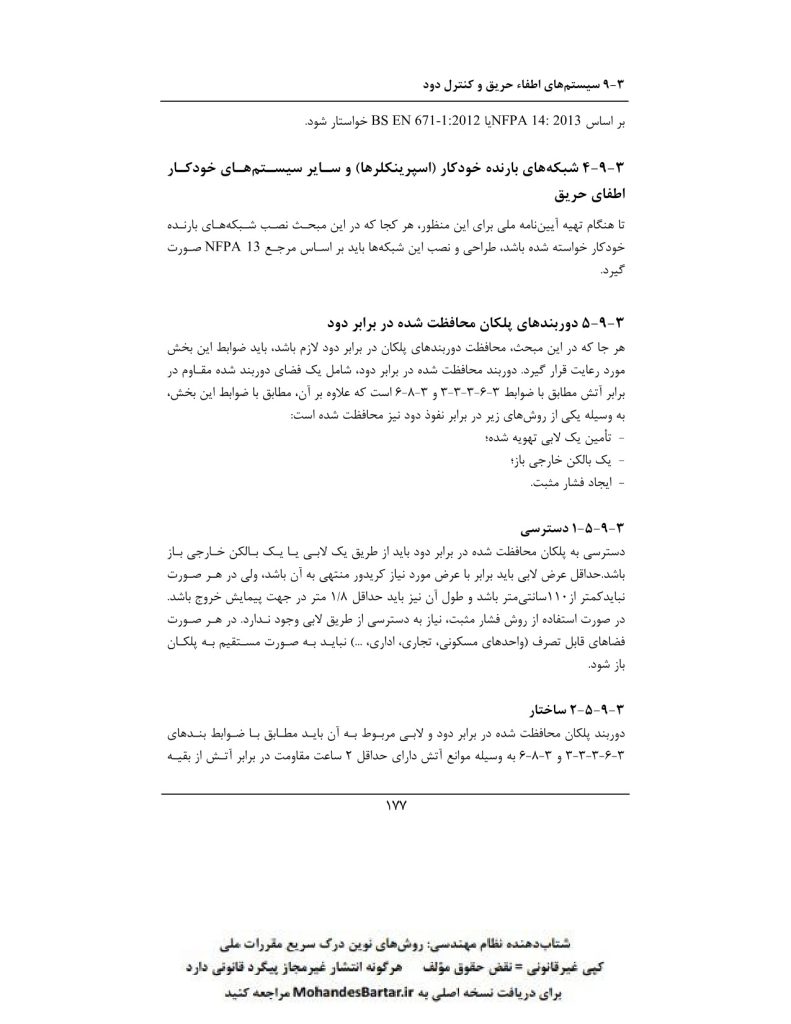 ۳-۹ سیستم‌های اطفاء حریق و کنترل دود

بر اساس NFPA 14: 2013یا BS EN 671-1:2012 خواستار شود.

۳-۹-۴ شبکه‌های بارنده خودکار (اسپرینکلرها) و سایر سیستم‌های خودکار اطفای حریق

تا هنگام تهیه آیین‌نامه ملی برای این منظور، هر کجا که در این مبحث نصب شبکه‌های بارنده خودکار خواسته شده باشد، طراحی و نصب این شبکه‌ها باید بر اساس مرجع NFPA 13 صورت گیرد.

۳-۹-۵ دوربندهای پلکان محافظت شده در برابر دود

هر جا که در این مبحث، محافظت دوربندهای پلکان در برابر دود لازم باشد، باید ضوابط این بخش مورد رعایت قرار گیرد. دوربند محافظت شده در برابر دود، شامل یک فضای دوربند شده مقاوم در برابر آتش مطابق با ضوابط ۳-۶-۳-۳ و ۳-۸-۶ است که علاوه بر آن، مطابق با ضوابط این بخش، به وسیله یکی از روش‌های زیر در برابر نفوذ دود نیز محافظت شده است:
- تأمین یک لابی تهویه شده؛
- یک بالکن خارجی باز؛
- ایجاد فشار مثبت.

۳-۹-۵-۱ دسترسی

دسترسی به پلکان محافظت شده در برابر دود باید از طریق یک لابی یا یک بالکن خارجی باز باشد.حداقل عرض لابی باید برابر با عرض مورد نیاز کریدور منتهی به آن باشد، ولی در هر صورت نبایدکمتر از ۱۱۰سانتی‌متر باشد و طول آن نیز باید حداقل ۱/۸ متر در جهت پیمایش خروج باشد. در صورت استفاده از روش فشار مثبت، نیاز به دسترسی از طریق لابی وجود ندارد. در هر صورت فضاهای قابل تصرف (واحدهای مسکونی، تجاری، اداری، ...) نباید به صورت مستقیم به پلکان باز شود.

۳-۹-۵-۲ ساختار

دوربند پلکان محافظت شده در برابر دود و لابی مربوط به آن باید مطابق با ضوابط بندهای ۳-۶-۳-۳ و ۳-۸-۶ به وسیله موانع آتش دارای حداقل ۲ ساعت مقاومت در برابر آتش از بقیه

۱۷۷

شتاب‌دهنده نظام مهندسی: روش‌های نوین درک سریع مقررات ملی
کپی غیرقانونی = نقض حقوق مؤلف هرگونه انتشار غیرمجاز پیگرد قانونی دارد
برای دریافت نسخه اصلی به MohandesBartar.ir مراجعه کنید